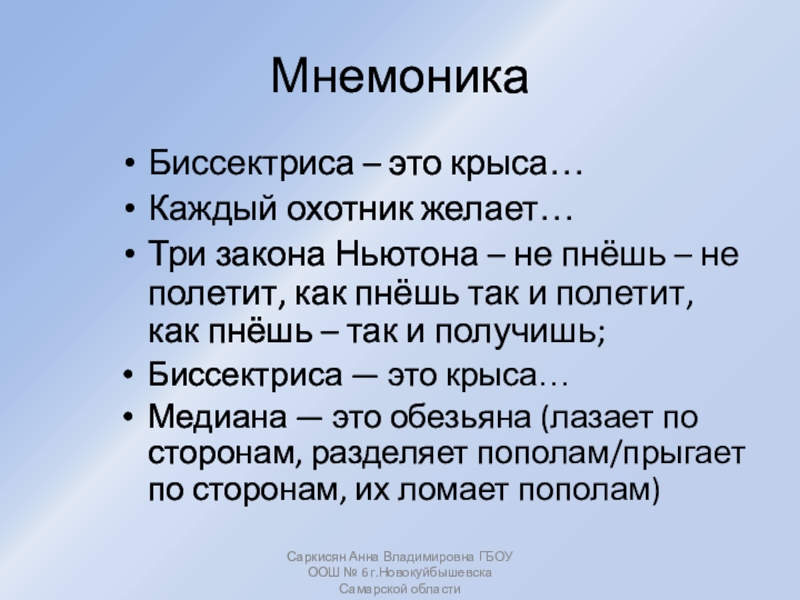 Мнемоника

• Биссектриса – это крыса…
• Каждый охотник желает…
• Три закона Ньютона – не пнёшь – не полетит, как пнёшь так и полетит, как пнёшь – так и получишь;
• Биссектриса — это крыса…
• Медиана — это обезьяна (лазает по сторонам, разделяет пополам/прыгает по сторонам, их ломает пополам)

Саркисян Анна Владимировна ГБОУ ООШ № 6 г.Новокуйбышевска Самарской области